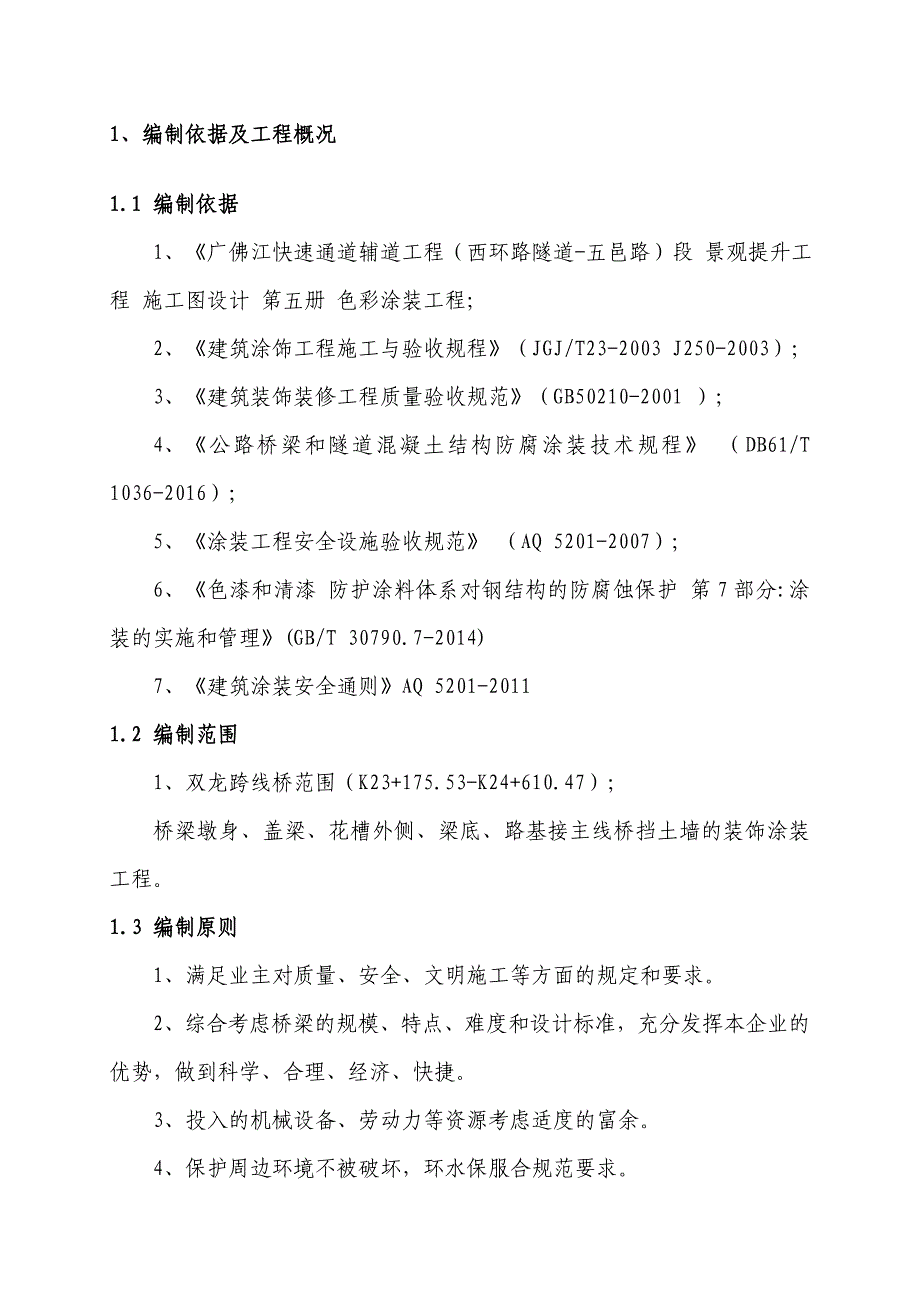 1、编制依据及工程概况

1.1 编制依据

1、《广佛江快速通道辅道工程（西环路隧道-五邑路）段 景观提升工程 施工图设计 第五册 色彩涂装工程;

2、《建筑涂饰工程施工与验收规程》（JGJ/T23-2003 J250-2003）;

3、《建筑装饰装修工程质量验收规范》（GB50210-2001 ）;

4、《公路桥梁和隧道混凝土结构防腐涂装技术规程》 （DB61/T 1036-2016）;

5、《涂装工程安全设施验收规范》 （AQ 5201-2007）;

6、《色漆和清漆 防护涂料体系对钢结构的防腐蚀保护 第 7 部分:涂装的实施和管理》(GB/T 30790.7-2014)

7、《建筑涂装安全通则》AQ 5201-2011

1.2 编制范围

1、双龙跨线桥范围（K23+175.53-K24+610.47）;

桥梁墩身、盖梁、花槽外侧、梁底、路基接主线桥挡土墙的装饰涂装工程。

1.3 编制原则

1、满足业主对质量、安全、文明施工等方面的规定和要求。

2、综合考虑桥梁的规模、特点、难度和设计标准，充分发挥本企业的优势，做到科学、合理、经济、快捷。

3、投入的机械设备、劳动力等资源考虑适度的富余。

4、保护周边环境不被破坏，环水保服合规范要求。